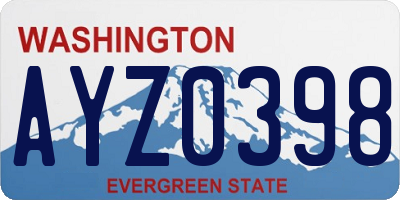 WASHINGTON

AYZ0398

EVERGREEN STATE